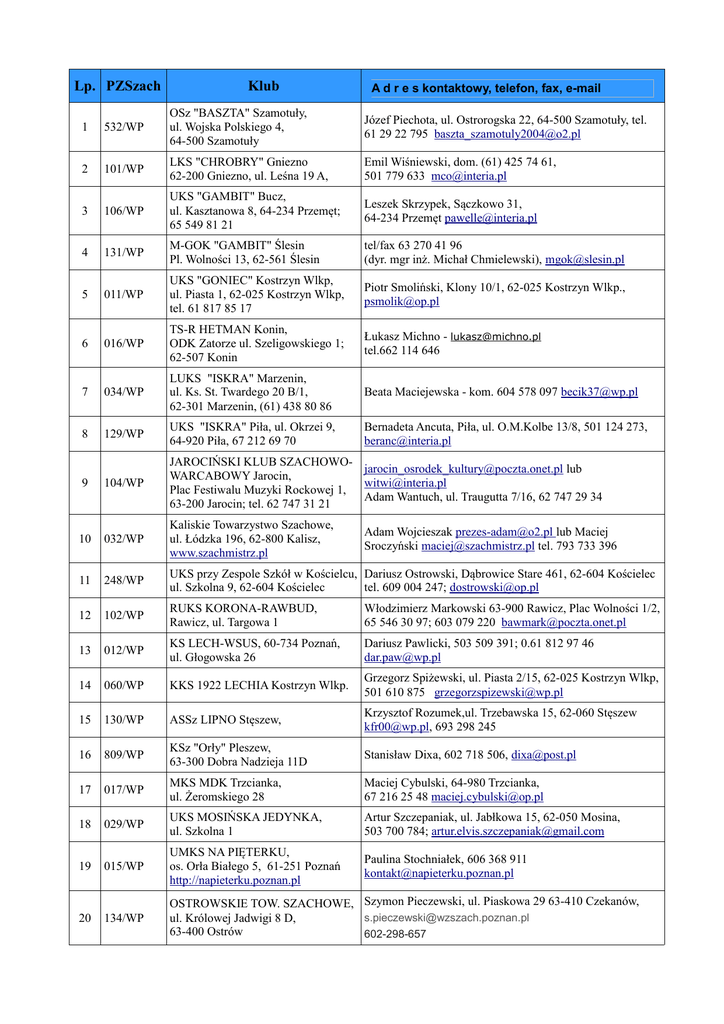 | Lp. | PZSzach | Klub | A d r e s kontaktowy, telefon, fax, e-mail |
|---|---|---|---|
| 1 | 532/WP | OSz "BASZTA" Szamotuły, ul. Wojska Polskiego 4, 64-500 Szamotuły | Józef Piechota, ul. Ostrorogska 22, 64-500 Szamotuły, tel. 61 29 22 795 baszta_szamotuly2004@o2.pl |
| 2 | 101/WP | LKS "CHROBRY" Gniezno 62-200 Gniezno, ul. Leśna 19 A, | Emil Wiśniewski, dom. (61) 425 74 61, 501 779 633 mco@interia.pl |
| 3 | 106/WP | UKS "GAMBIT" Bucz, ul. Kasztanowa 8, 64-234 Przemęt; 65 549 81 21 | Leszek Skrzypek, Sączkowo 31, 64-234 Przemęt pawelle@interia.pl |
| 4 | 131/WP | M-GOK "GAMBIT" Ślesin Pl. Wolności 13, 62-561 Ślesin | tel/fax 63 270 41 96 (dyr. mgr inż. Michał Chmielewski), mgok@slesin.pl |
| 5 | 011/WP | UKS "GONIEC" Kostrzyn Wlkp, ul. Piasta 1, 62-025 Kostrzyn Wlkp, tel. 61 817 85 17 | Piotr Smoliński, Klony 10/1, 62-025 Kostrzyn Wlkp., psmolik@op.pl |
| 6 | 016/WP | TS-R HETMAN Konin, ODK Zatorze ul. Szeligowskiego 1; 62-507 Konin | Łukasz Michno - lukasz@michno.pl tel.662 114 646 |
| 7 | 034/WP | LUKS "ISKRA" Marzenin, ul. Ks. St. Twardego 20 B/1, 62-301 Marzenin, (61) 438 80 86 | Beata Maciejewska - kom. 604 578 097 becik37@wp.pl |
| 8 | 129/WP | UKS "ISKRA" Piła, ul. Okrzei 9, 64-920 Piła, 67 212 69 70 | Bernadeta Ancuta, Piła, ul. O.M.Kolbe 13/8, 501 124 273, beranc@interia.pl |
| 9 | 104/WP | JAROCIŃSKI KLUB SZACHOWO-WARCABOWY Jarocin, Plac Festiwalu Muzyki Rockowej 1, 63-200 Jarocin; tel. 62 747 31 21 | jarocin_osrodek_kultury@poczta.onet.pl lub witwi@interia.pl Adam Wantuch, ul. Traugutta 7/16, 62 747 29 34 |
| 10 | 032/WP | Kaliskie Towarzystwo Szachowe, ul. Łódzka 196, 62-800 Kalisz, www.szachmistrz.pl | Adam Wojcieszak prezes-adam@o2.pl lub Maciej Sroczyński maciej@szachmistrz.pl tel. 793 733 396 |
| 11 | 248/WP | UKS przy Zespole Szkół w Kościelcu, ul. Szkolna 9, 62-604 Kościelec | Dariusz Ostrowski, Dąbrowice Stare 461, 62-604 Kościelec tel. 609 004 247; dostrowski@op.pl |
| 12 | 102/WP | RUKS KORONA-RAWBUD, Rawicz, ul. Targowa 1 | Włodzimierz Markowski 63-900 Rawicz, Plac Wolności 1/2, 65 546 30 97; 603 079 220 bawmark@poczta.onet.pl |
| 13 | 012/WP | KS LECH-WSUS, 60-734 Poznań, ul. Głogowska 26 | Dariusz Pawlicki, 503 509 391; 0.61 812 97 46 dar.paw@wp.pl |
| 14 | 060/WP | KKS 1922 LECHIA Kostrzyn Wlkp. | Grzegorz Spiżewski, ul. Piasta 2/15, 62-025 Kostrzyn Wlkp, 501 610 875 grzegorzspizewski@wp.pl |
| 15 | 130/WP | ASSz LIPNO Stęszew, | Krzysztof Rozumek,ul. Trzebawska 15, 62-060 Stęszew kfr00@wp.pl, 693 298 245 |
| 16 | 809/WP | KSz "Orły" Pleszew, 63-300 Dobra Nadzieja 11D | Stanisław Dixa, 602 718 506, dixa@post.pl |
| 17 | 017/WP | MKS MDK Trzcianka, ul. Żeromskiego 28 | Maciej Cybulski, 64-980 Trzcianka, 67 216 25 48 maciej.cybulski@op.pl |
| 18 | 029/WP | UKS MOSIŃSKA JEDYNKA, ul. Szkolna 1 | Artur Szczepaniak, ul. Jabłkowa 15, 62-050 Mosina, 503 700 784; artur.elvis.szczepaniak@gmail.com |
| 19 | 015/WP | UMKS NA PIĘTERKU, os. Orła Białego 5, 61-251 Poznań http://napieterku.poznan.pl | Paulina Stochniałek, 606 368 911 kontakt@napieterku.poznan.pl |
| 20 | 134/WP | OSTROWSKIE TOW. SZACHOWE, ul. Królowej Jadwigi 8 D, 63-400 Ostrów | Szymon Pieczewski, ul. Piaskowa 29 63-410 Czekanów, s.pieczewski@wzszach.poznan.pl 602-298-657 |